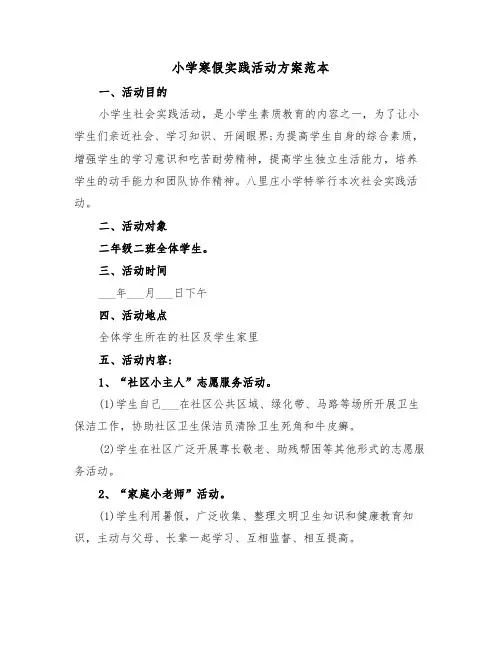 小学寒假实践活动方案范本

一、活动目的

小学生社会实践活动，是小学生素质教育的内容之一，为了让小学生们亲近社会、学习知识、开阔眼界;为提高学生自身的综合素质，增强学生的学习意识和吃苦耐劳精神，提高学生独立生活能力，培养学生的动手能力和团队协作精神。八里庄小学特举行本次社会实践活动。

二、活动对象

二年级二班全体学生。

三、活动时间

___年___月___日下午

四、活动地点

全体学生所在的社区及学生家里

五、活动内容：

1、“社区小主人”志愿服务活动。

(1)学生自己___在社区公共区域、绿化带、马路等场所开展卫生保洁工作，协助社区卫生保洁员清除卫生死角和牛皮癣。

(2)学生在社区广泛开展尊长敬老、助残帮困等其他形式的志愿服务活动。

2、“家庭小老师”活动。

(1)学生利用暑假，广泛收集、整理文明卫生知识和健康教育知识，主动与父母、长辈一起学习、互相监督、相互提高。